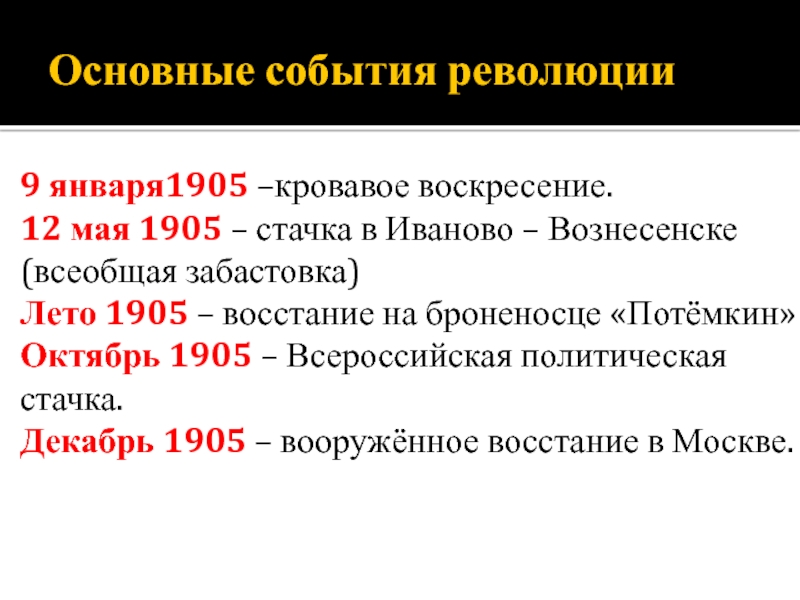 Основные события революции

9 января1905 –кровавое воскресение.
12 мая 1905 – стачка в Иваново – Вознесенске (всеобщая забастовка)
Лето 1905 – восстание на броненосце «Потёмкин»
Октябрь 1905 – Всероссийская политическая стачка.
Декабрь 1905 – вооружённое восстание в Москве.